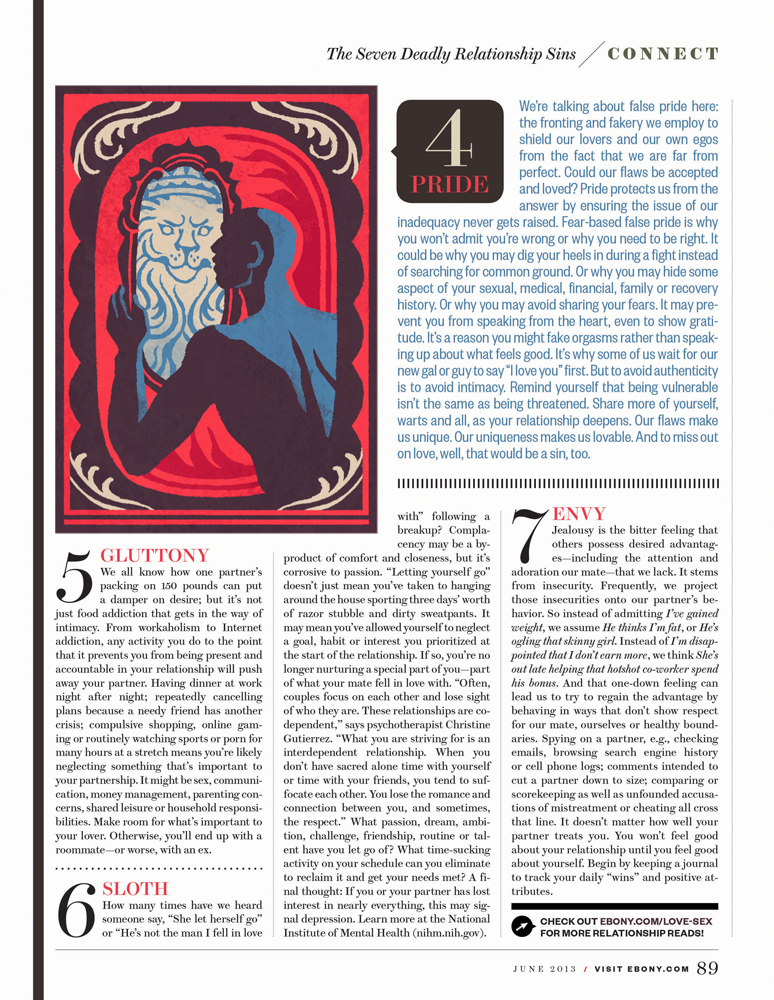 The Seven Deadly Relationship Sins / CONNECT

4 PRIDE

We're talking about false pride here: the fronting and fakery we employ to shield our lovers and our own egos from the fact that we are far from perfect. Could our flaws be accepted and loved? Pride protects us from the answer by ensuring the issue of our inadequacy never gets raised. Fear-based false pride is why you won't admit you're wrong or why you need to be right. It could be why you may dig your heels in during a fight instead of searching for common ground. Or why you may hide some aspect of your sexual, medical, financial, family or recovery history. Or why you may avoid sharing your fears. It may prevent you from speaking from the heart, even to show gratitude. It's a reason you might fake orgasms rather than speaking up about what feels good. It's why some of us wait for our new gal or guy to say "I love you" first. But to avoid authenticity is to avoid intimacy. Remind yourself that being vulnerable isn't the same as being threatened. Share more of yourself, warts and all, as your relationship deepens. Our flaws make us unique. Our uniqueness makes us lovable. And to miss out on love, well, that would be a sin, too.

5 GLUTTONY
We all know how one partner's packing on 150 pounds can put a damper on desire; but it's not just food addiction that gets in the way of intimacy. From workaholism to Internet addiction, any activity you do to the point that it prevents you from being present and accountable in your relationship will push away your partner. Having dinner at work night after night; repeatedly cancelling plans because a needy friend has another crisis; compulsive shopping, online gaming or routinely watching sports or porn for many hours at a stretch means you're likely neglecting something that's important to your partnership. It might be sex, communication, money management, parenting concerns, shared leisure or household responsibilities. Make room for what's important to your lover. Otherwise, you'll end up with a roommate—or worse, with an ex.

6 SLOTH
How many times have we heard someone say, "She let herself go" or "He's not the man I fell in love with" following a breakup? Complacency may be a byproduct of comfort and closeness, but it's corrosive to passion. "Letting yourself go" doesn't just mean you've taken to hanging around the house sporting three days' worth of razor stubble and dirty sweatpants. It may mean you've allowed yourself to neglect a goal, habit or interest you prioritized at the start of the relationship. If so, you're no longer nurturing a special part of you—part of what your mate fell in love with. "Often, couples focus on each other and lose sight of who they are. These relationships are codependent," says psychotherapist Christine Gutierrez. "What you are striving for is an interdependent relationship. When you don't have sacred alone time with yourself or time with your friends, you tend to suffocate each other. You lose the romance and connection between you, and sometimes, the respect." What passion, dream, ambition, challenge, friendship, routine or talent have you let go of? What time-sucking activity on your schedule can you eliminate to reclaim it and get your needs met? A final thought: If you or your partner has lost interest in nearly everything, this may signal depression. Learn more at the National Institute of Mental Health (nihm.nih.gov).

7 ENVY
Jealousy is the bitter feeling that others possess desired advantages—including the attention and adoration our mate—that we lack. It stems from insecurity. Frequently, we project those insecurities onto our partner's behavior. So instead of admitting I've gained weight, we assume He thinks I'm fat, or He's ogling that skinny girl. Instead of I'm disappointed that I don't earn more, we think She's out late helping that hotshot co-worker spend his bonus. And that one-down feeling can lead us to try to regain the advantage by behaving in ways that don't show respect for our mate, ourselves or healthy boundaries. Spying on a partner, e.g., checking emails, browsing search engine history or cell phone logs; comments intended to cut a partner down to size; comparing or scorekeeping as well as unfounded accusations of mistreatment or cheating all cross that line. It doesn't matter how well your partner treats you. You won't feel good about your relationship until you feel good about yourself. Begin by keeping a journal to track your daily "wins" and positive attributes.

CHECK OUT EBONY.COM/LOVE-SEX FOR MORE RELATIONSHIP READS!

JUNE 2013 / VISIT EBONY.COM 89